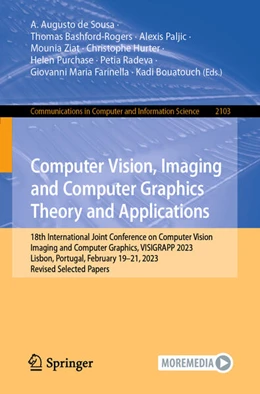 A. Augusto de Sousa · Thomas Bashford-Rogers · Alexis Paljic · Mounia Ziat · Christophe Hurter · Helen Purchase · Petia Radeva · Giovanni Maria Farinella · Kadi Bouatouch (Eds.)

Communications in Computer and Information Science 2103

Computer Vision, Imaging and Computer Graphics Theory and Applications

18th International Joint Conference on Computer Vision Imaging and Computer Graphics, VISIGRAPP 2023 Lisbon, Portugal, February 19–21, 2023 Revised Selected Papers

Springer

MOREMEDIA